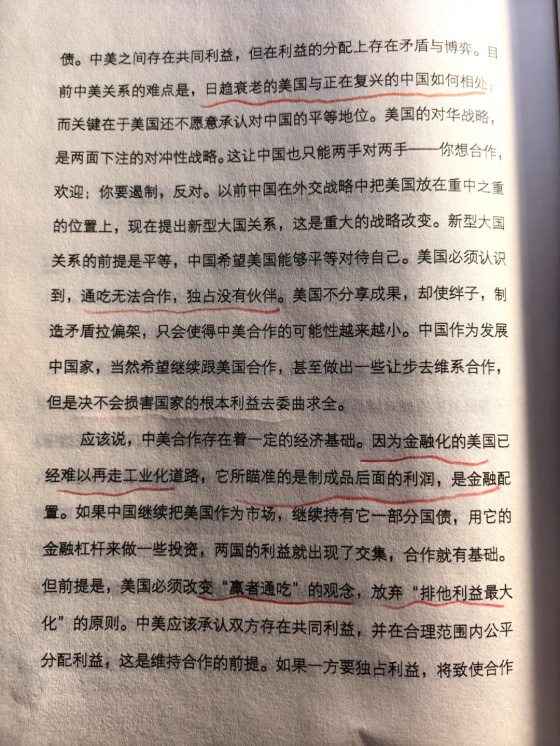 债。中美之间存在共同利益，但在利益的分配上存在矛盾与博弈。目前中美关系的难点是，日趋衰老的美国与正在复兴的中国如何相处；而关键在于美国还不愿意承认对中国的平等地位。美国的对华战略，是两面下注的对冲性战略。这让中国也只能两手对两手——你想合作，欢迎；你要遏制，反对。以前中国在外交战略中把美国放在重中之重的位置上，现在提出新型大国关系，这是重大的战略改变。新型大国关系的前提是平等，中国希望美国能够平等对待自己。美国必须认识到，通吃无法合作，独占没有伙伴。美国不分享成果，却使绊子，制造矛盾拉偏架，只会使得中美合作的可能性越来越小。中国作为发展中国家，当然希望继续跟美国合作，甚至做出一些让步去维系合作，但是决不会损害国家的根本利益去委曲求全。

应该说，中美合作存在着一定的经济基础。因为金融化的美国已经难以再走工业化道路，它所瞄准的是制成品后面的利润，是金融配置。如果中国继续把美国作为市场，继续持有它一部分国债，用它的金融杠杆来做一些投资，两国的利益就出现了交集，合作就有基础。但前提是，美国必须改变“赢者通吃”的观念，放弃“排他利益最大化”的原则。中美应该承认双方存在共同利益，并在合理范围内公平分配利益，这是维持合作的前提。如果一方要独占利益，将致使合作